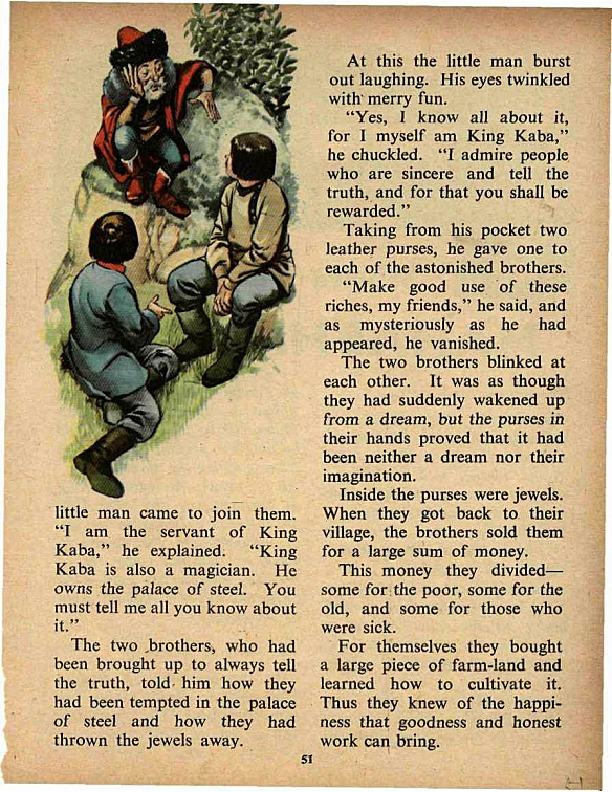 little man came to join them. "I am the servant of King Kaba," he explained. "King Kaba is also a magician. He owns the palace of steel. You must tell me all you know about it."

The two brothers, who had been brought up to always tell the truth, told him how they had been tempted in the palace of steel and how they had thrown the jewels away.

At this the little man burst out laughing. His eyes twinkled with merry fun.

"Yes, I know all about it, for I myself am King Kaba," he chuckled. "I admire people who are sincere and tell the truth, and for that you shall be rewarded."

Taking from his pocket two leather purses, he gave one to each of the astonished brothers.

"Make good use of these riches, my friends," he said, and as mysteriously as he had appeared, he vanished.

The two brothers blinked at each other. It was as though they had suddenly wakened up from a dream, but the purses in their hands proved that it had been neither a dream nor their imagination.

Inside the purses were jewels. When they got back to their village, the brothers sold them for a large sum of money.

This money they divided—some for the poor, some for the old, and some for those who were sick.

For themselves they bought a large piece of farm-land and learned how to cultivate it. Thus they knew of the happiness that goodness and honest work can bring.

51